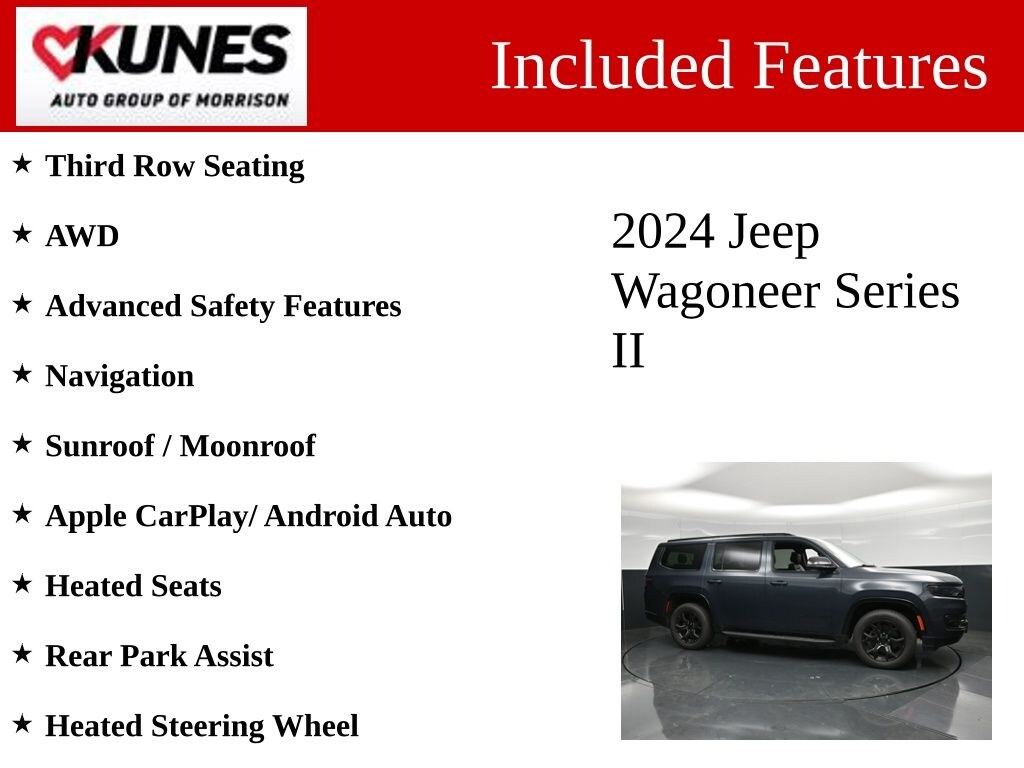 KUNES
AUTO GROUP OF MORRISON

Included Features

★ Third Row Seating
★ AWD
★ Advanced Safety Features
★ Navigation
★ Sunroof / Moonroof
★ Apple CarPlay/ Android Auto
★ Heated Seats
★ Rear Park Assist
★ Heated Steering Wheel

2024 Jeep Wagoneer Series II